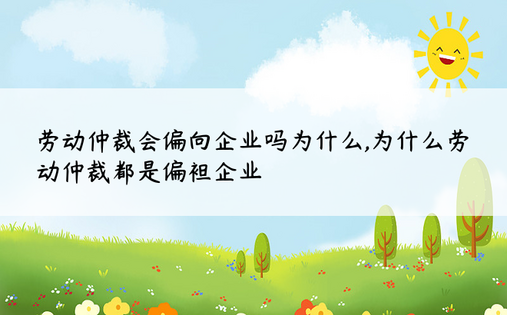 劳动仲裁会偏向企业吗为什么,为什么劳动仲裁都是偏袒企业